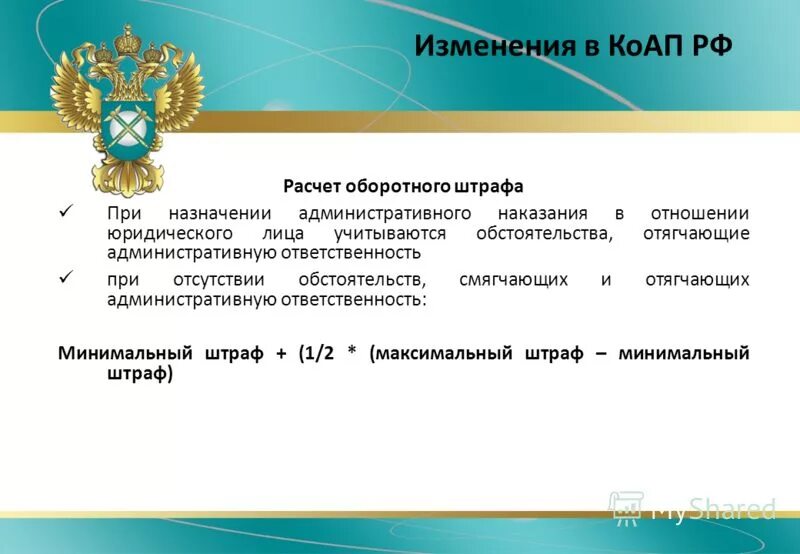 Изменения в КоАП РФ

Расчет оборотного штрафа

✓ При назначении административного наказания в отношении юридического лица учитываются обстоятельства, отягчающие административную ответственность

✓ при отсутствии обстоятельств, смягчающих и отягчающих административную ответственность:

Минимальный штраф + (1/2 * (максимальный штраф – минимальный штраф)

MyShared